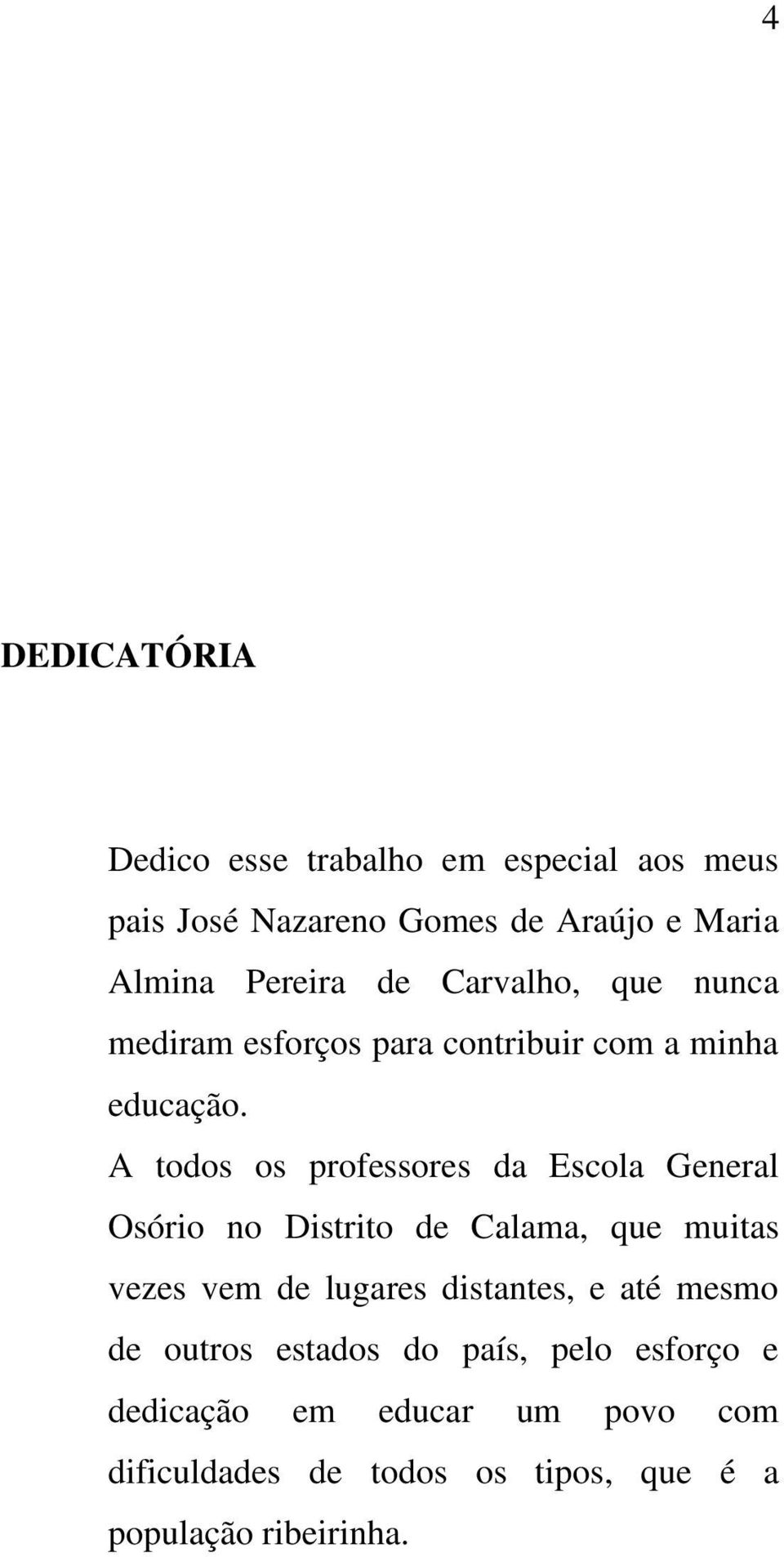 4

DEDICATÓRIA

Dedico esse trabalho em especial aos meus pais José Nazareno Gomes de Araújo e Maria Almina Pereira de Carvalho, que nunca mediram esforços para contribuir com a minha educação.

A todos os professores da Escola General Osório no Distrito de Calama, que muitas vezes vem de lugares distantes, e até mesmo de outros estados do país, pelo esforço e dedicação em educar um povo com dificuldades de todos os tipos, que é a população ribeirinha.